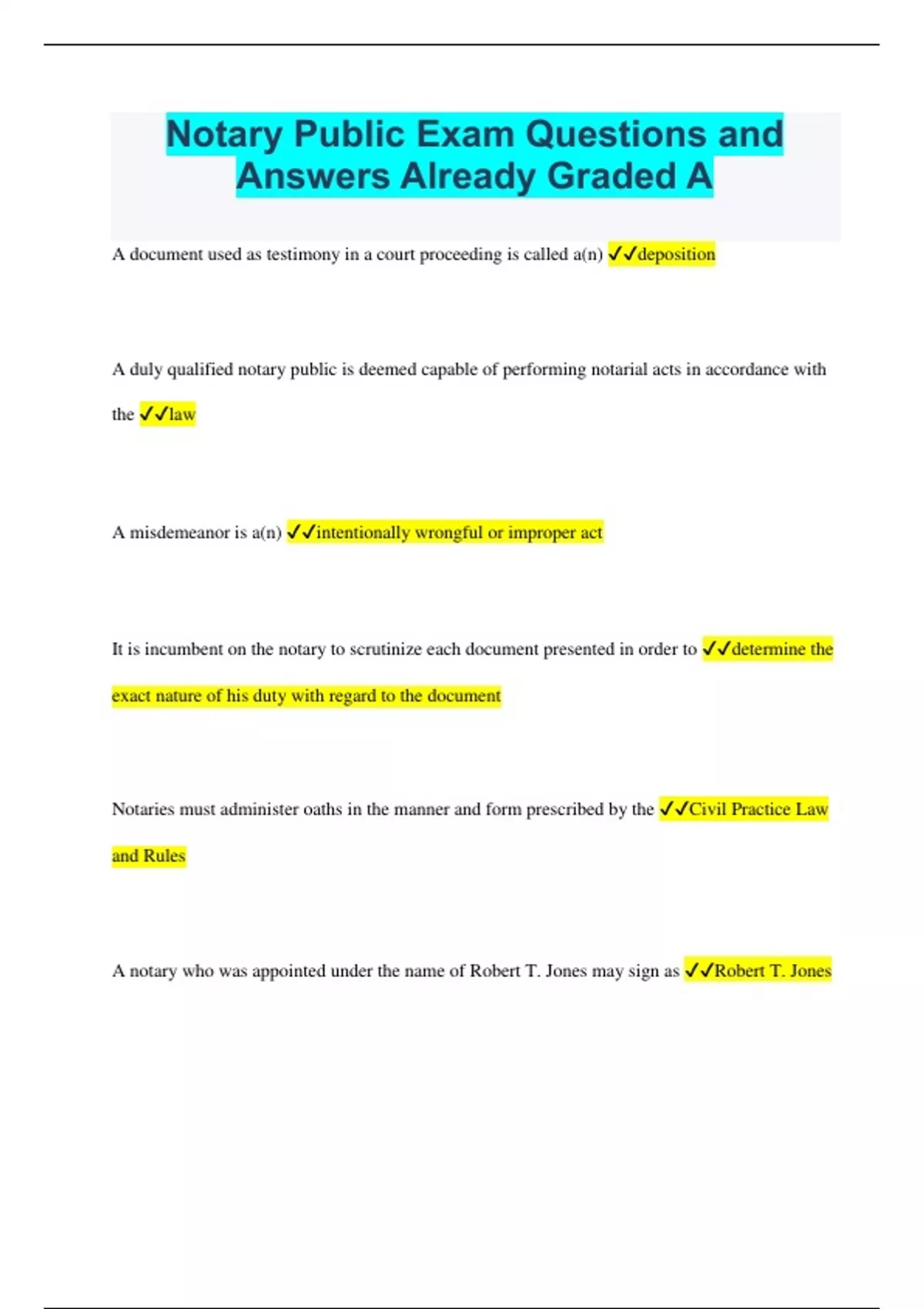 Notary Public Exam Questions and Answers Already Graded A

A document used as testimony in a court proceeding is called a(n) ✓✓deposition

A duly qualified notary public is deemed capable of performing notarial acts in accordance with the ✓✓law

A misdemeanor is a(n) ✓✓intentionally wrongful or improper act

It is incumbent on the notary to scrutinize each document presented in order to ✓✓determine the exact nature of his duty with regard to the document

Notaries must administer oaths in the manner and form prescribed by the ✓✓Civil Practice Law and Rules

A notary who was appointed under the name of Robert T. Jones may sign as ✓✓Robert T. Jones